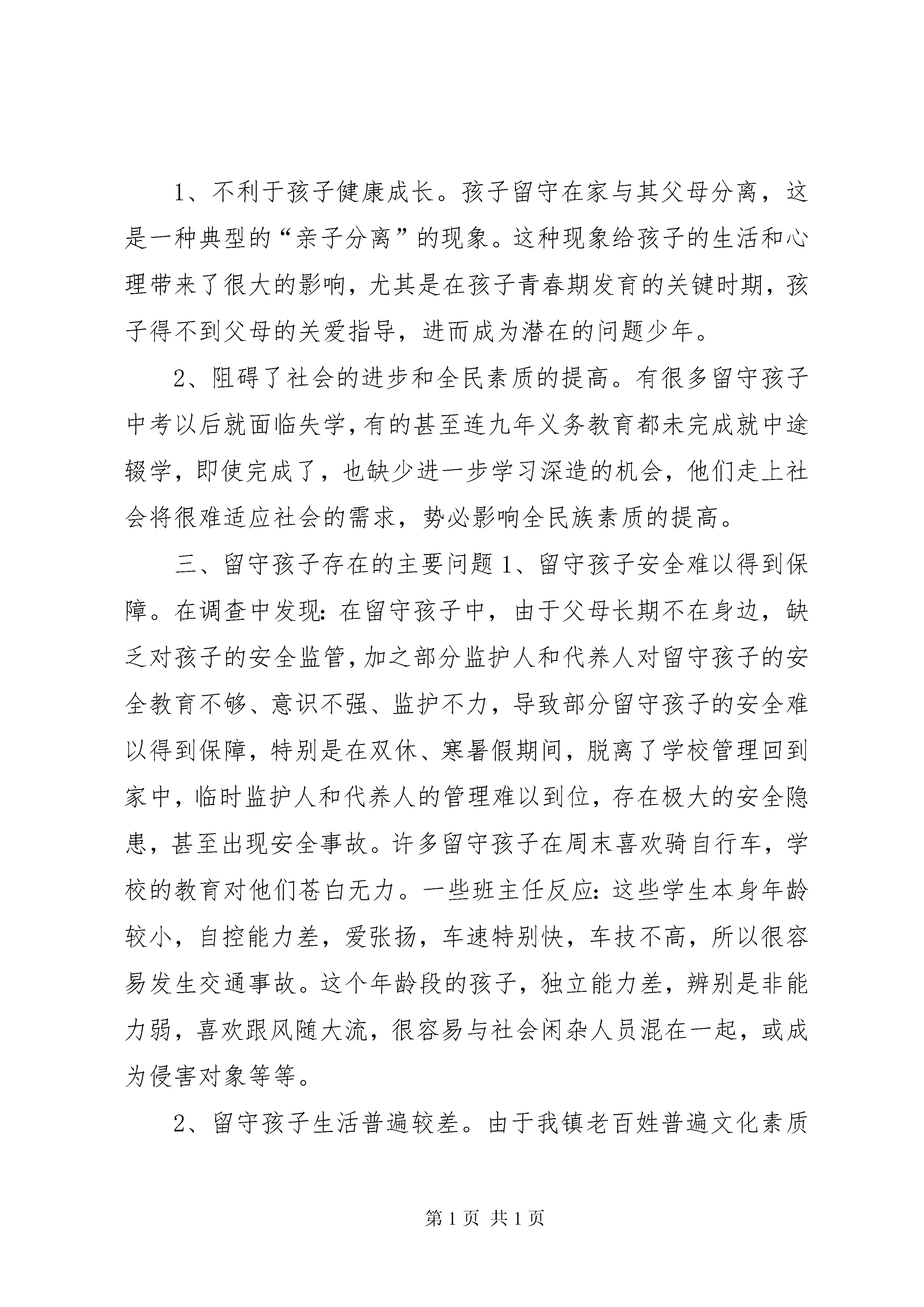 1、不利于孩子健康成长。孩子留守在家与其父母分离，这是一种典型的“亲子分离”的现象。这种现象给孩子的生活和心理带来了很大的影响，尤其是在孩子青春期发育的关键时期，孩子得不到父母的关爱指导，进而成为潜在的问题少年。

2、阻碍了社会的进步和全民素质的提高。有很多留守孩子中考以后就面临失学，有的甚至连九年义务教育都未完成就中途辍学，即使完成了，也缺少进一步学习深造的机会，他们走上社会将很难适应社会的需求，势必影响全民族素质的提高。

三、留守孩子存在的主要问题 1、留守孩子安全难以得到保障。在调查中发现：在留守孩子中，由于父母长期不在身边，缺乏对孩子的安全监管，加之部分监护人和代养人对留守孩子的安全教育不够、意识不强、监护不力，导致部分留守孩子的安全难以得到保障，特别是在双休、寒暑假期间，脱离了学校管理回到家中，临时监护人和代养人的管理难以到位，存在极大的安全隐患，甚至出现安全事故。许多留守孩子在周末喜欢骑自行车，学校的教育对他们苍白无力。一些班主任反应：这些学生本身年龄较小，自控能力差，爱张扬，车速特别快，车技不高，所以很容易发生交通事故。这个年龄段的孩子，独立能力差，辨别是非能力弱，喜欢跟风随大流，很容易与社会闲杂人员混在一起，或成为侵害对象等等。

2、留守孩子生活普遍较差。由于我镇老百姓普遍文化素质

第 1 页 共 1 页